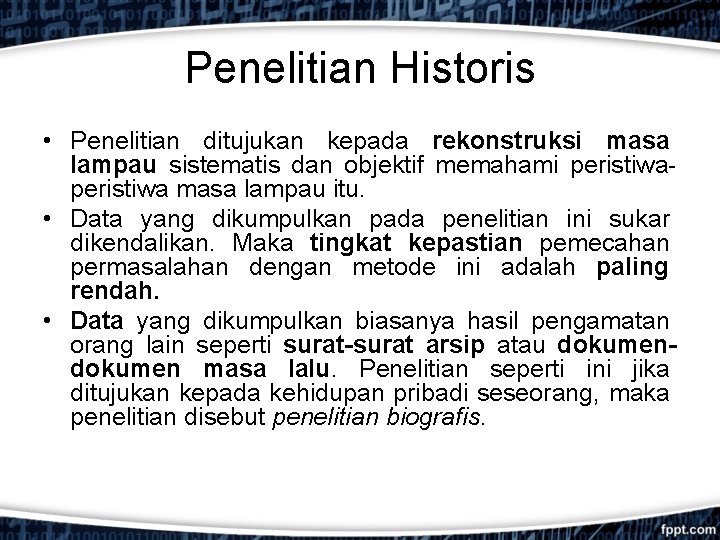 Penelitian Historis

• Penelitian ditujukan kepada rekonstruksi masa lampau sistematis dan objektif memahami peristiwa-peristiwa masa lampau itu.
• Data yang dikumpulkan pada penelitian ini sukar dikendalikan. Maka tingkat kepastian pemecahan permasalahan dengan metode ini adalah paling rendah.
• Data yang dikumpulkan biasanya hasil pengamatan orang lain seperti surat-surat arsip atau dokumen-dokumen masa lalu. Penelitian seperti ini jika ditujukan kepada kehidupan pribadi seseorang, maka penelitian disebut penelitian biografis.

fppt.com